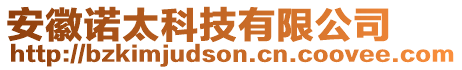 安徽诺太科技有限公司
http://bzkimjudson.cn.coovee.com